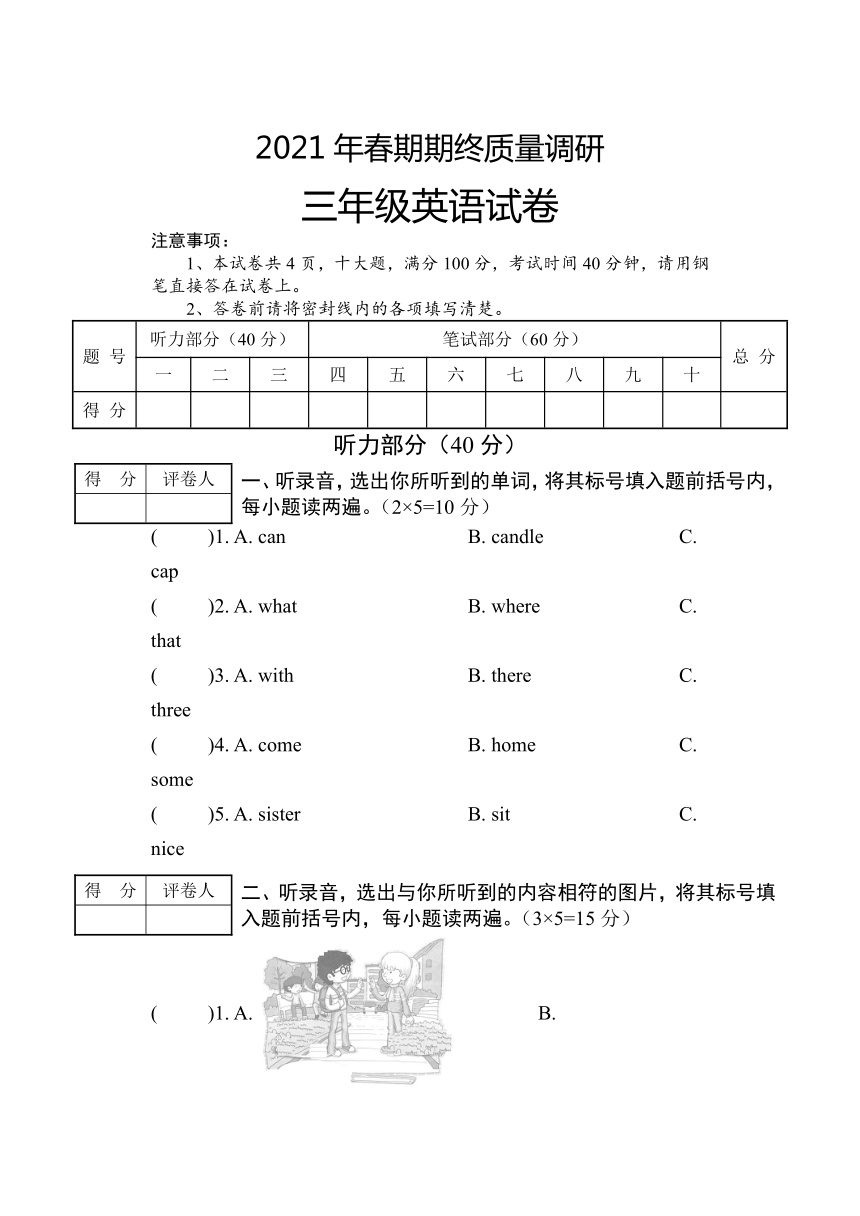 2021 年春期期终质量调研

三年级英语试卷

注意事项：

1、本试卷共 4 页，十大题，满分 100 分，考试时间 40 分钟，请用钢笔直接答在试卷上。

2、答卷前请将密封线内的各项填写清楚。

| 题 号 | 听力部分（40 分） | | | 笔试部分（60 分） | | | | | | | 总 分 |
|---|---|---|---|---|---|---|---|---|---|---|---|
| | 一 | 二 | 三 | 四 | 五 | 六 | 七 | 八 | 九 | 十 | |
| 得 分 | | | | | | | | | | | |

听力部分（40 分）

| 得 分 | 评卷人 |
|---|---|
| | |

一、听录音，选出你所听到的单词，将其标号填入题前括号内，每小题读两遍。（2×5=10 分）

( )1. A. can B. candle C. cap

( )2. A. what B. where C. that

( )3. A. with B. there C. three

( )4. A. come B. home C. some

( )5. A. sister B. sit C. nice

| 得 分 | 评卷人 |
|---|---|
| | |

二、听录音，选出与你所听到的内容相符的图片，将其标号填入题前括号内，每小题读两遍。（3×5=15 分）

( )1. A. B.